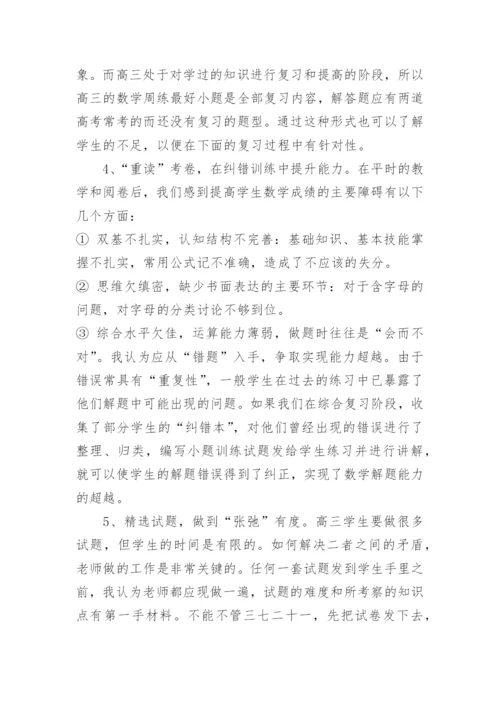 象。而高三处于对学过的知识进行复习和提高的阶段，所以高三的数学周练最好小题是全部复习内容，解答题应有两道高考常考的而还没有复习的题型。通过这种形式也可以了解学生的不足，以便在下面的复习过程中有针对性。

4、“重读”考卷，在纠错训练中提升能力。在平时的教学和阅卷后，我们感到提高学生数学成绩的主要障碍有以下几个方面：

① 双基不扎实，认知结构不完善：基础知识、基本技能掌握不扎实，常用公式记不准确，造成了不应该的失分。

② 思维欠缜密，缺少书面表达的主要环节：对于含字母的问题，对字母的分类讨论不够到位。

③ 综合水平欠佳，运算能力薄弱，做题时往往是“会而不对”。我认为应从“错题”入手，争取实现能力超越。由于错误常具有“重复性”，一般学生在过去的练习中已暴露了他们解题中可能出现的问题。如果我们在综合复习阶段，收集了部分学生的“纠错本”，对他们曾经出现的错误进行了整理、归类，编写小题训练试题发给学生练习并进行讲解，就可以使学生的解题错误得到了纠正，实现了数学解题能力的超越。

5、精选试题，做到“张弛”有度。高三学生要做很多试题，但学生的时间是有限的。如何解决二者之间的矛盾，老师做的工作是非常关键的。任何一套试题发到学生手里之前，我认为老师都应现做一遍，试题的难度和所考察的知识点有第一手材料。不能不管三七二十一，先把试卷发下去，